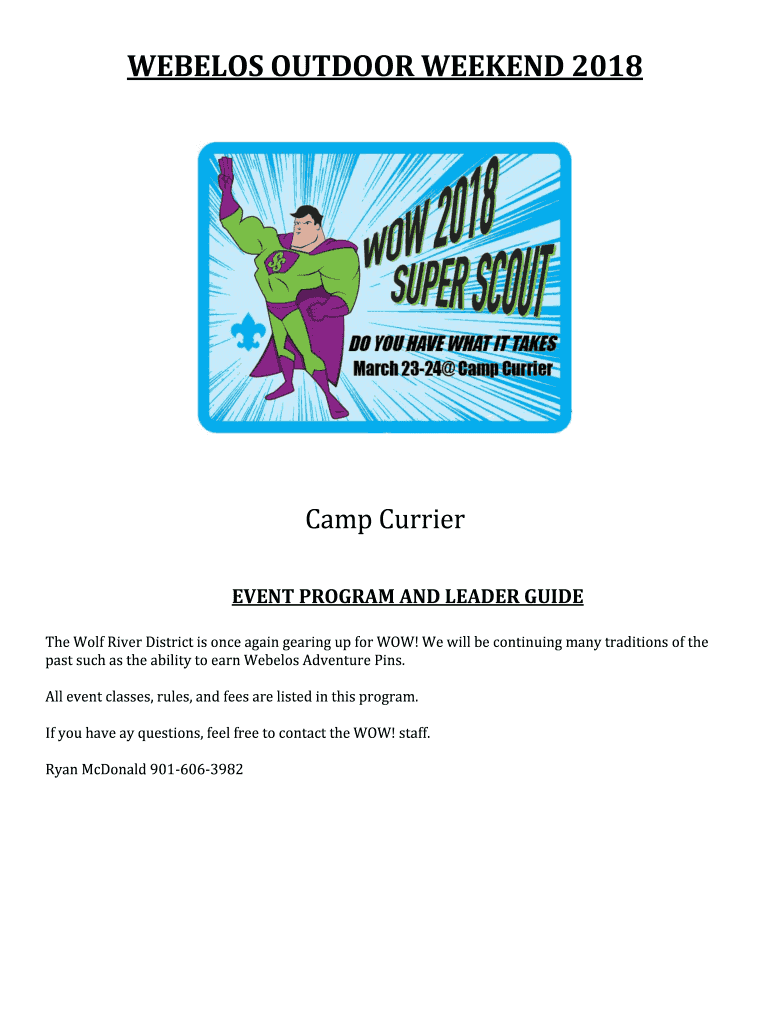 WEBELOS OUTDOOR WEEKEND 2018

WOW 2018
SUPER SCOUT
DO YOU HAVE WHAT IT TAKES
March 23-24@ Camp Currier

Camp Currier

EVENT PROGRAM AND LEADER GUIDE

The Wolf River District is once again gearing up for WOW! We will be continuing many traditions of the past such as the ability to earn Webelos Adventure Pins.

All event classes, rules, and fees are listed in this program.

If you have ay questions, feel free to contact the WOW! staff.

Ryan McDonald 901-606-3982